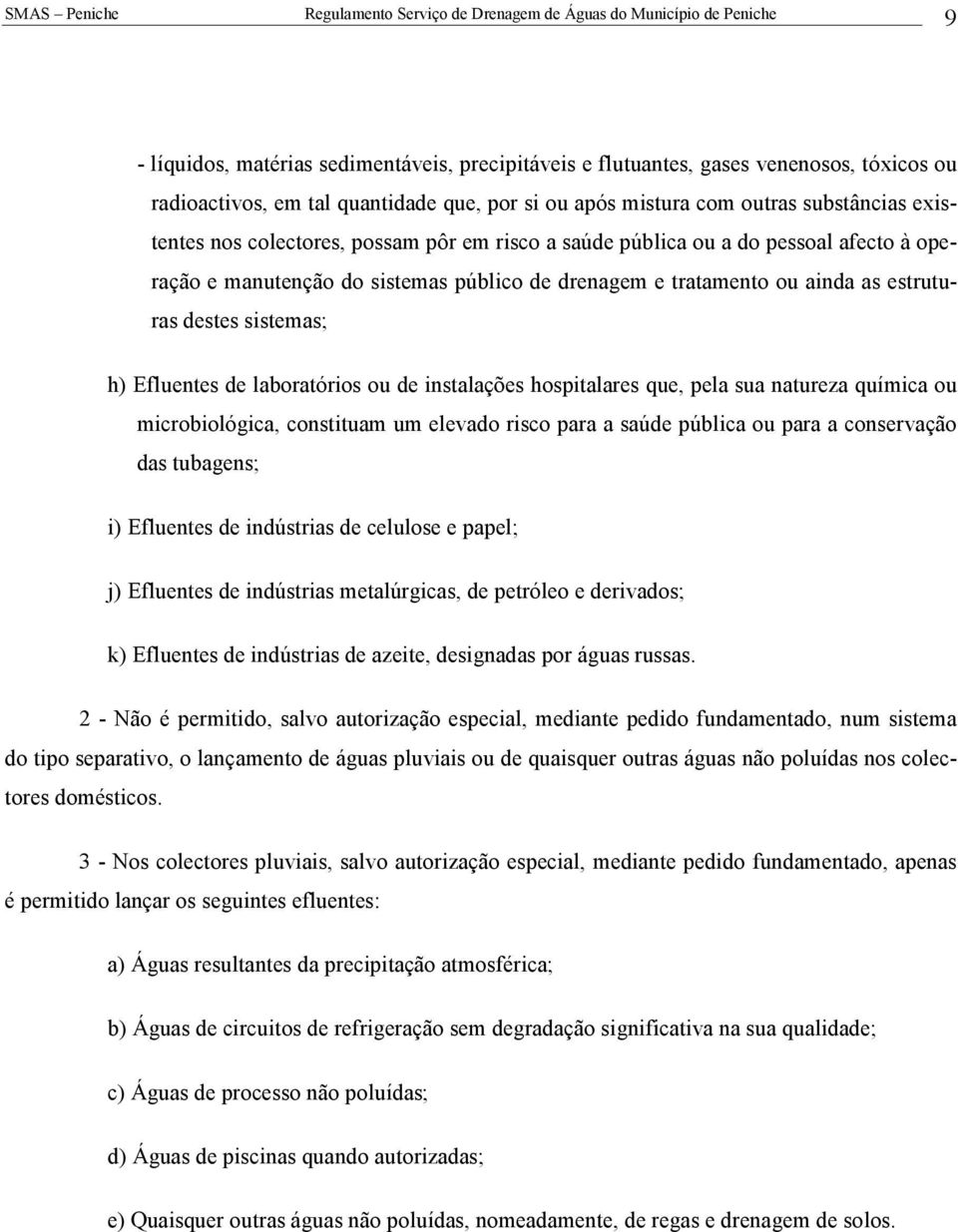 SMAS – Peniche Regulamento Serviço de Drenagem de Águas do Município de Peniche 9

- líquidos, matérias sedimentáveis, precipitáveis e flutuantes, gases venenosos, tóxicos ou radioactivos, em tal quantidade que, por si ou após mistura com outras substâncias existentes nos colectores, possam pôr em risco a saúde pública ou a do pessoal afecto à operação e manutenção do sistemas público de drenagem e tratamento ou ainda as estruturas destes sistemas;

h) Efluentes de laboratórios ou de instalações hospitalares que, pela sua natureza química ou microbiológica, constituam um elevado risco para a saúde pública ou para a conservação das tubagens;

i) Efluentes de indústrias de celulose e papel;

j) Efluentes de indústrias metalúrgicas, de petróleo e derivados;

k) Efluentes de indústrias de azeite, designadas por águas russas.

2 - Não é permitido, salvo autorização especial, mediante pedido fundamentado, num sistema do tipo separativo, o lançamento de águas pluviais ou de quaisquer outras águas não poluídas nos colectores domésticos.

3 - Nos colectores pluviais, salvo autorização especial, mediante pedido fundamentado, apenas é permitido lançar os seguintes efluentes:

a) Águas resultantes da precipitação atmosférica;

b) Águas de circuitos de refrigeração sem degradação significativa na sua qualidade;

c) Águas de processo não poluídas;

d) Águas de piscinas quando autorizadas;

e) Quaisquer outras águas não poluídas, nomeadamente, de regas e drenagem de solos.